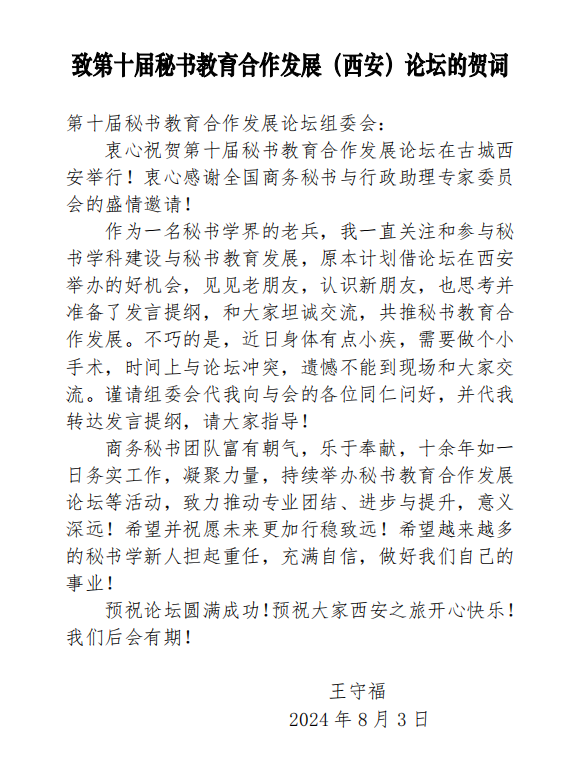 致第十届秘书教育合作发展（西安）论坛的贺词

第十届秘书教育合作发展论坛组委会：

衷心祝贺第十届秘书教育合作发展论坛在古城西安举行！衷心感谢全国商务秘书与行政助理专家委员会的盛情邀请！

作为一名秘书学界的老兵，我一直关注和参与秘书学科建设与秘书教育发展，原本计划借论坛在西安举办的好机会，见见老朋友，认识新朋友，也思考并准备了发言提纲，和大家坦诚交流，共推秘书教育合作发展。不巧的是，近日身体有点小疾，需要做个小手术，时间上与论坛冲突，遗憾不能到现场和大家交流。谨请组委会代我向与会的各位同仁问好，并代我转达发言提纲，请大家指导！

商务秘书团队富有朝气，乐于奉献，十余年如一日务实工作，凝聚力量，持续举办秘书教育合作发展论坛等活动，致力推动专业团结、进步与提升，意义深远！希望并祝愿未来更加行稳致远！希望越来越多的秘书学新人担起重任，充满自信，做好我们自己的事业！

预祝论坛圆满成功！预祝大家西安之旅开心快乐！我们后会有期！

王守福
2024 年 8 月 3 日